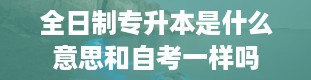 全日制专升本是什么
意思和自考一样吗